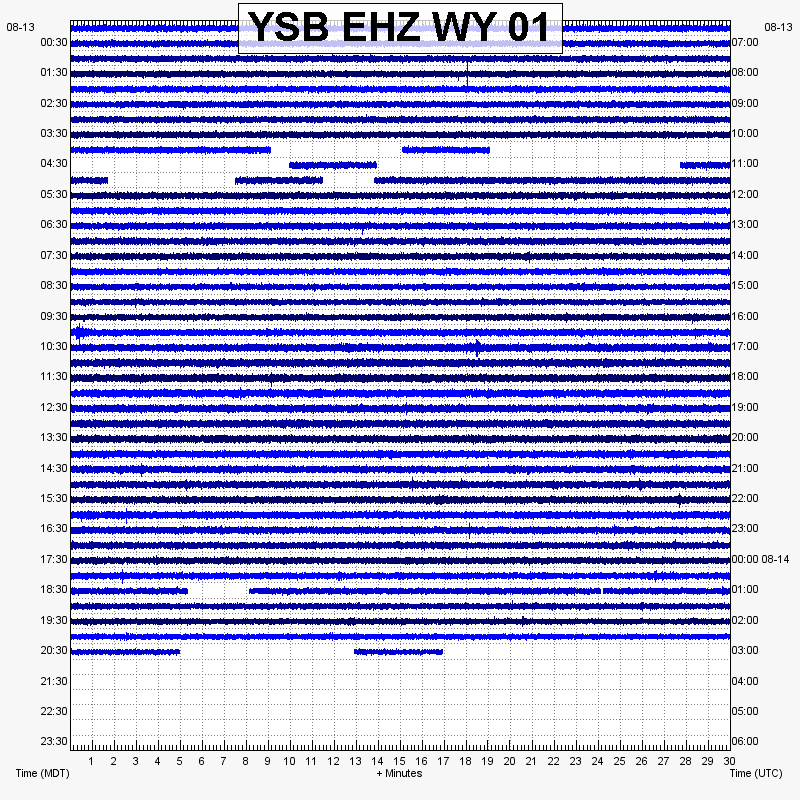 YSB EHZ WY 01

08-13
00:30
01:30
02:30
03:30
04:30
05:30
06:30
07:30
08:30
09:30
10:30
11:30
12:30
13:30
14:30
15:30
16:30
17:30
18:30
19:30
20:30
21:30
22:30
23:30

08-13
07:00
08:00
09:00
10:00
11:00
12:00
13:00
14:00
15:00
16:00
17:00
18:00
19:00
20:00
21:00
22:00
23:00
00:00 08-14
01:00
02:00
03:00
04:00
05:00
06:00

1 2 3 4 5 6 7 8 9 10 11 12 13 14 15 16 17 18 19 20 21 22 23 24 25 26 27 28 29 30

Time (MDT)
+ Minutes
Time (UTC)